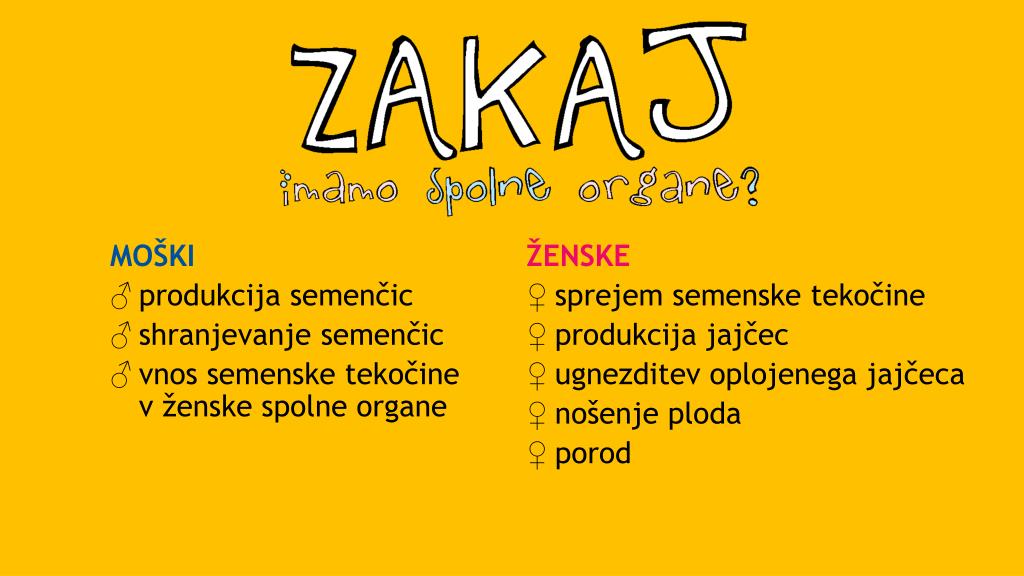 ZAKAJ
imamo spolne organe?

MOŠKI
♂ produkcija semenčic
♂ shranjevanje semenčic
♂ vnos semenske tekočine v ženske spolne organe

ŽENSKE
♀ sprejem semenske tekočine
♀ produkcija jajčec
♀ ugnezditev oplojenega jajčeca
♀ nošenje ploda
♀ porod